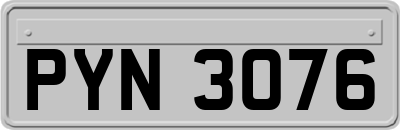 PYN 3076